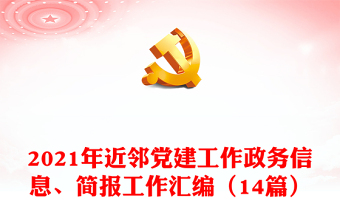 2021年近邻党建工作政务信息、简报工作汇编（14篇）